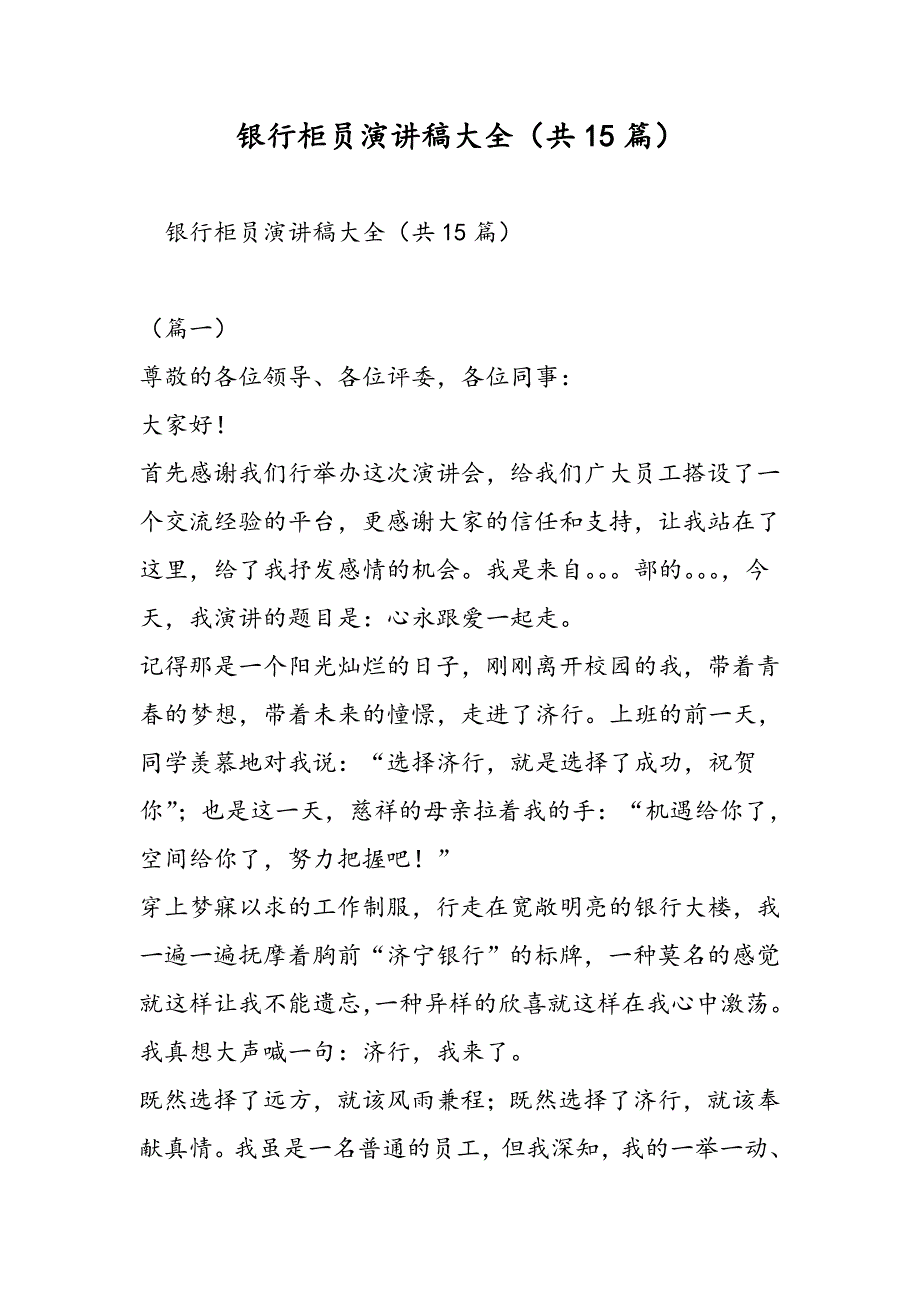 银行柜员演讲稿大全（共15篇）

银行柜员演讲稿大全（共15篇）

（篇一）

尊敬的各位领导、各位评委，各位同事：

大家好！

首先感谢我们行举办这次演讲会，给我们广大员工搭设了一个交流经验的平台，更感谢大家的信任和支持，让我站在了这里，给了我抒发感情的机会。我是来自。。。部的。。。，今天，我演讲的题目是：心永跟爱一起走。

记得那是一个阳光灿烂的日子，刚刚离开校园的我，带着青春的梦想，带着未来的憧憬，走进了济行。上班的前一天，同学羡慕地对我说：“选择济行，就是选择了成功，祝贺你”；也是这一天，慈祥的母亲拉着我的手：“机遇给你了，空间给你了，努力把握吧！”

穿上梦寐以求的工作制服，行走在宽敞明亮的银行大楼，我一遍一遍抚摩着胸前“济宁银行”的标牌，一种莫名的感觉就这样让我不能遗忘,一种异样的欣喜就这样在我心中激荡。我真想大声喊一句：济行，我来了。

既然选择了远方，就该风雨兼程；既然选择了济行，就该奉献真情。我虽是一名普通的员工，但我深知，我的一举一动、